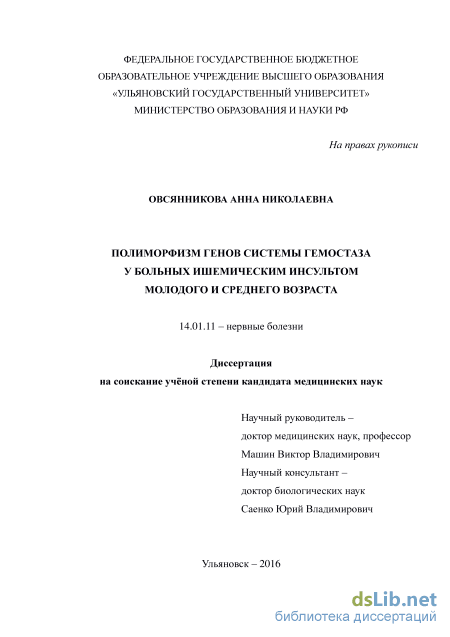 ФЕДЕРАЛЬНОЕ ГОСУДАРСТВЕННОЕ БЮДЖЕТНОЕ
ОБРАЗОВАТЕЛЬНОЕ УЧРЕЖДЕНИЕ ВЫСШЕГО ОБРАЗОВАНИЯ
«УЛЬЯНОВСКИЙ ГОСУДАРСТВЕННЫЙ УНИВЕРСИТЕТ»
МИНИСТЕРСТВО ОБРАЗОВАНИЯ И НАУКИ РФ

На правах рукописи

ОВСЯННИКОВА АННА НИКОЛАЕВНА

ПОЛИМОРФИЗМ ГЕНОВ СИСТЕМЫ ГЕМОСТАЗА
У БОЛЬНЫХ ИШЕМИЧЕСКИМ ИНСУЛЬТОМ
МОЛОДОГО И СРЕДНЕГО ВОЗРАСТА

14.01.11 – нервные болезни

Диссертация
на соискание учёной степени кандидата медицинских наук

Научный руководитель –
доктор медицинских наук, профессор
Машин Виктор Владимирович
Научный консультант –
доктор биологических наук
Саенко Юрий Владимирович

Ульяновск – 2016

dsLib.net
библиотека диссертаций